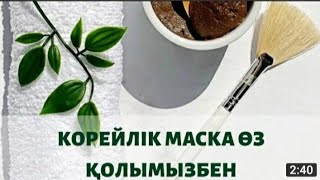 КОРЕЙЛІК МАСКА ӨЗ ҚОЛЫМЫЗБЕН

2:40